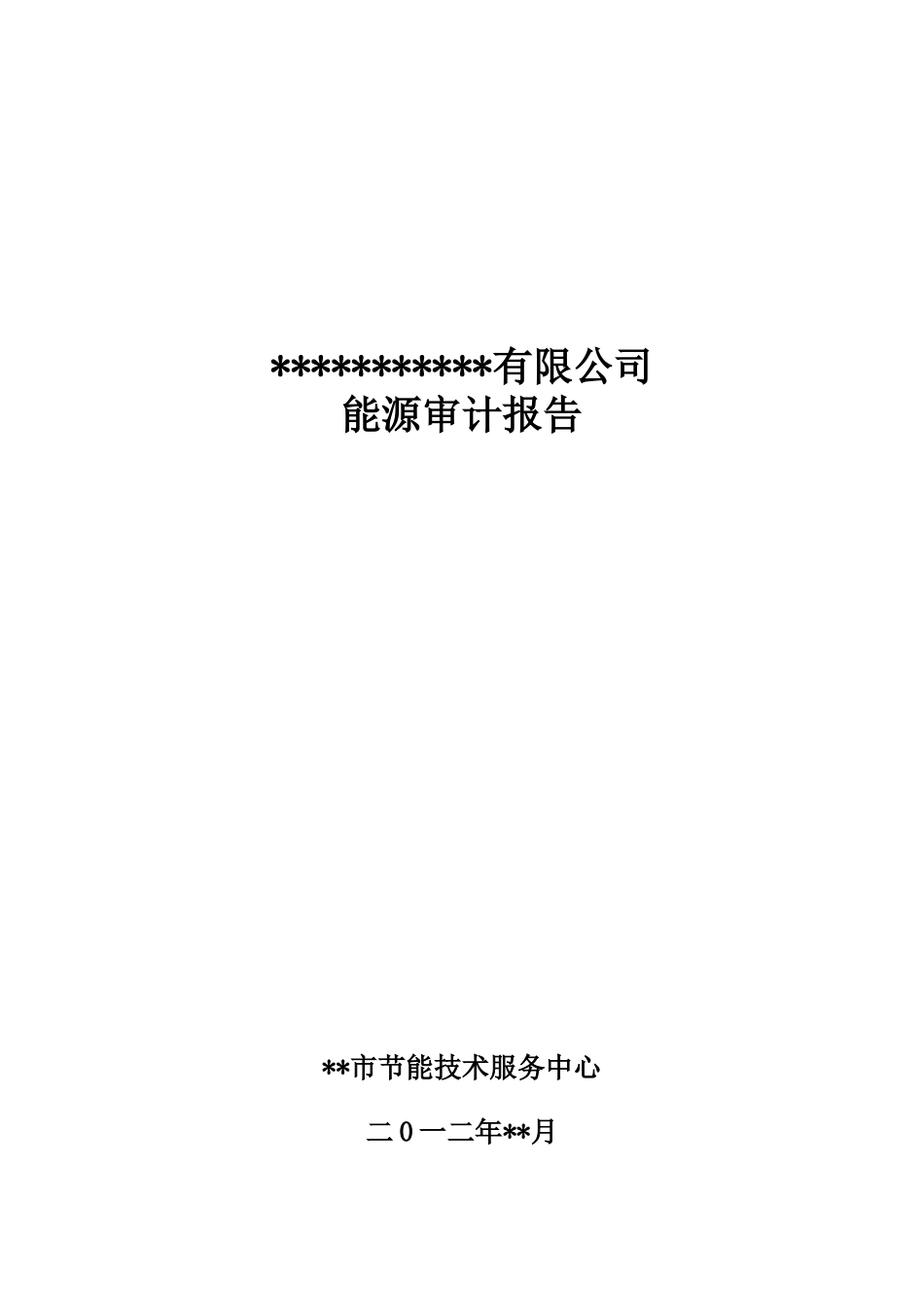 ***********有限公司
能源审计报告

**市节能技术服务中心

二0一二年**月